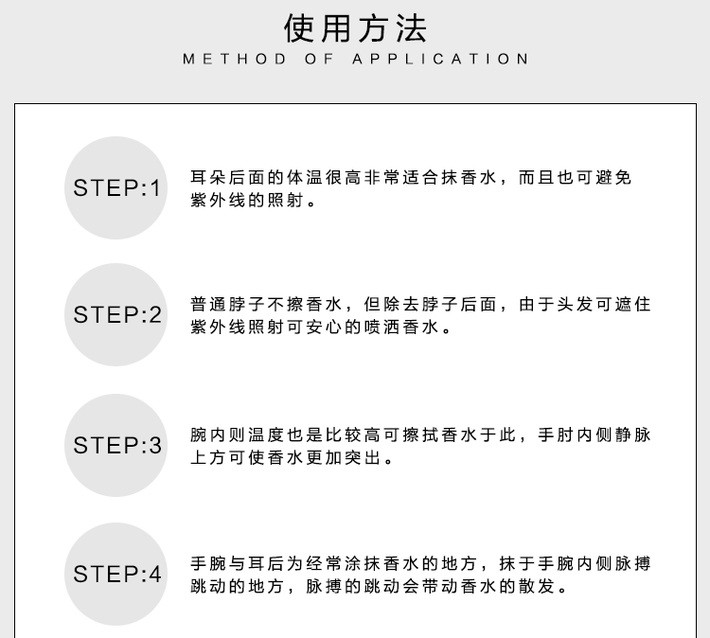 使用方法
METHOD OF APPLICATION

STEP:1

耳朵后面的体温很高非常适合抹香水，而且也可避免紫外线的照射。

STEP:2

普通脖子不擦香水，但除去脖子后面，由于头发可遮住紫外线照射可安心的喷洒香水。

STEP:3

腕内则温度也是比较高可擦拭香水于此，手肘内侧静脉上方可使香水更加突出。

STEP:4

手腕与耳后为经常涂抹香水的地方，抹于手腕内侧脉搏跳动的地方，脉搏的跳动会带动香水的散发。